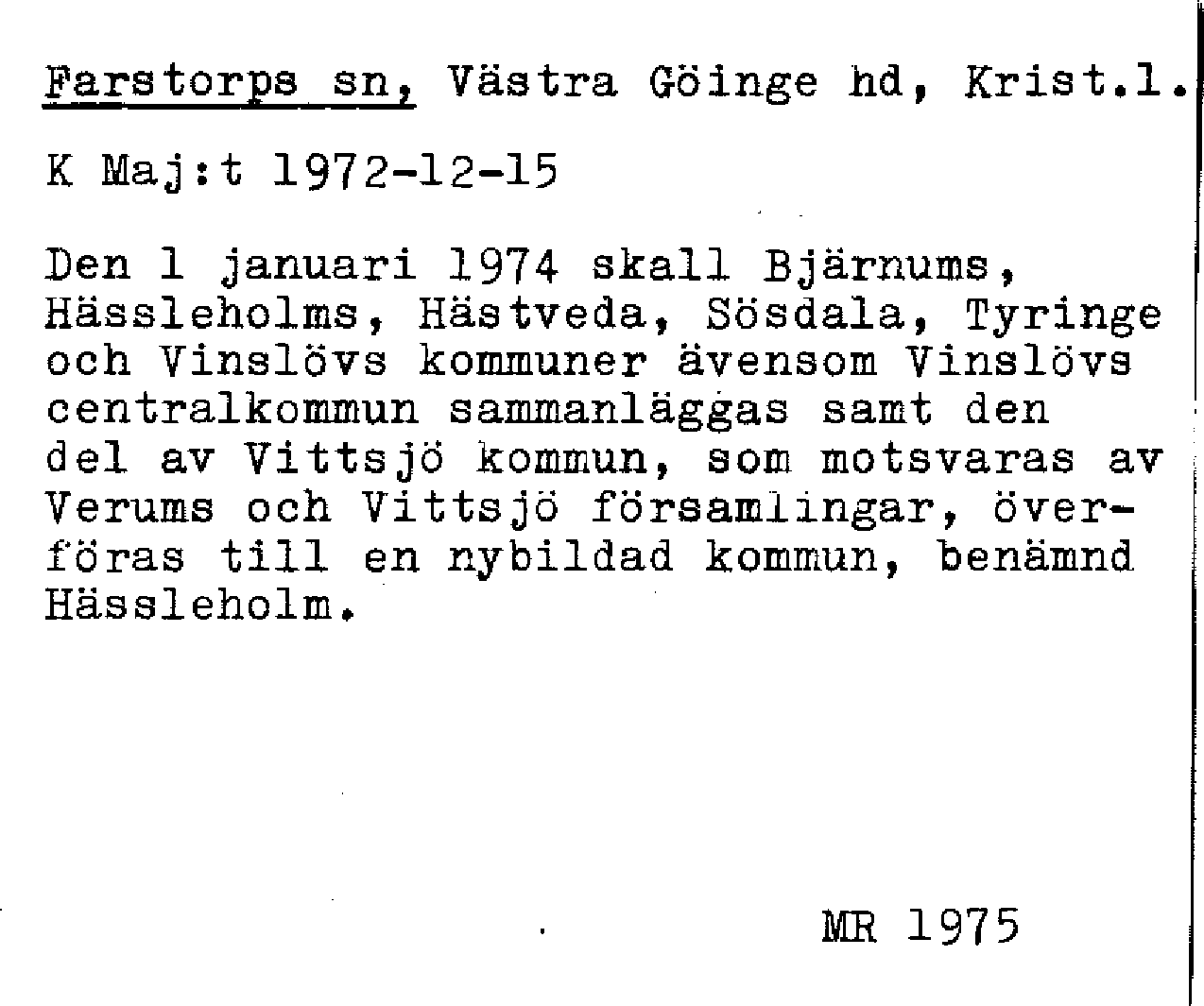 Farstorps sn, Västra Göinge hd, Krist.l.

K Maj:t 1972-12-15

Den 1 januari 1974 skall Bjärnums, Hässleholms, Hästveda, Sösdala, Tyringe och Vinslövs kommuner ävensom Vinslövs centralkommun sammanläggas samt den del av Vittsjö kommun, som motsvaras av Verums och Vittsjö församlingar, överföras till en nybildad kommun, benämnd Hässleholm.

MR 1975